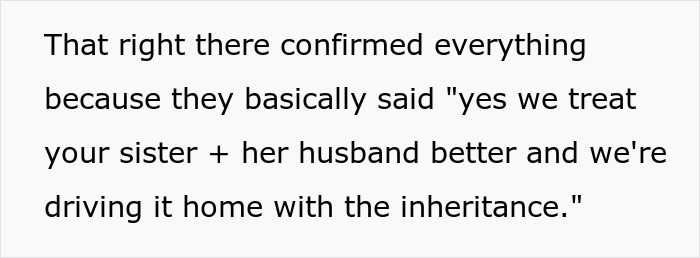 That right there confirmed everything because they basically said "yes we treat your sister + her husband better and we're driving it home with the inheritance."